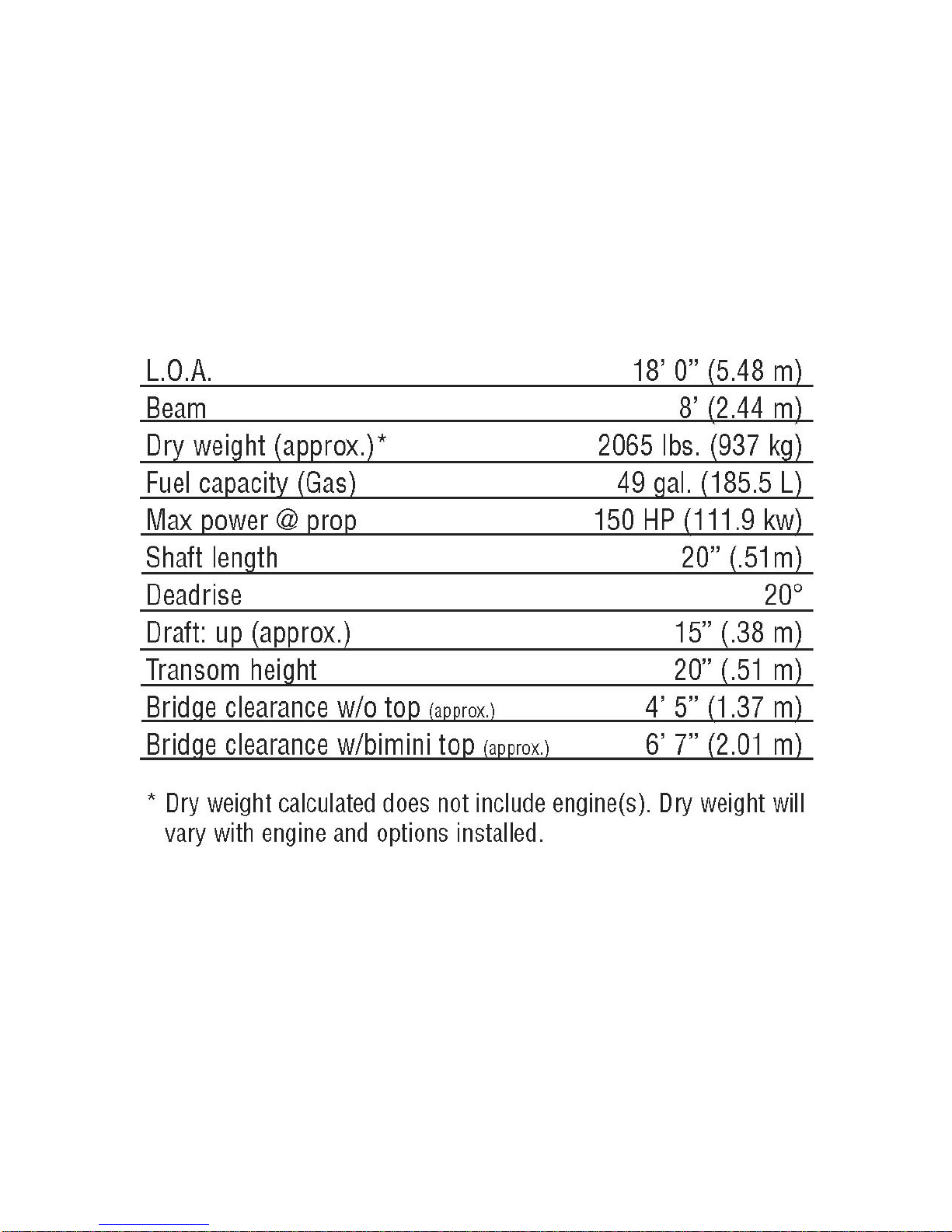 | | |
|---|---|
| L.O.A. | 18' 0" (5.48 m) |
| Beam | 8' (2.44 m) |
| Dry weight (approx.)* | 2065 lbs. (937 kg) |
| Fuel capacity (Gas) | 49 gal. (185.5 L) |
| Max power @ prop | 150 HP (111.9 kw) |
| Shaft length | 20" (.51m) |
| Deadrise | 20° |
| Draft: up (approx.) | 15" (.38 m) |
| Transom height | 20" (.51 m) |
| Bridge clearance w/o top (approx.) | 4' 5" (1.37 m) |
| Bridge clearance w/bimini top (approx.) | 6' 7" (2.01 m) |

* Dry weight calculated does not include engine(s). Dry weight will vary with engine and options installed.